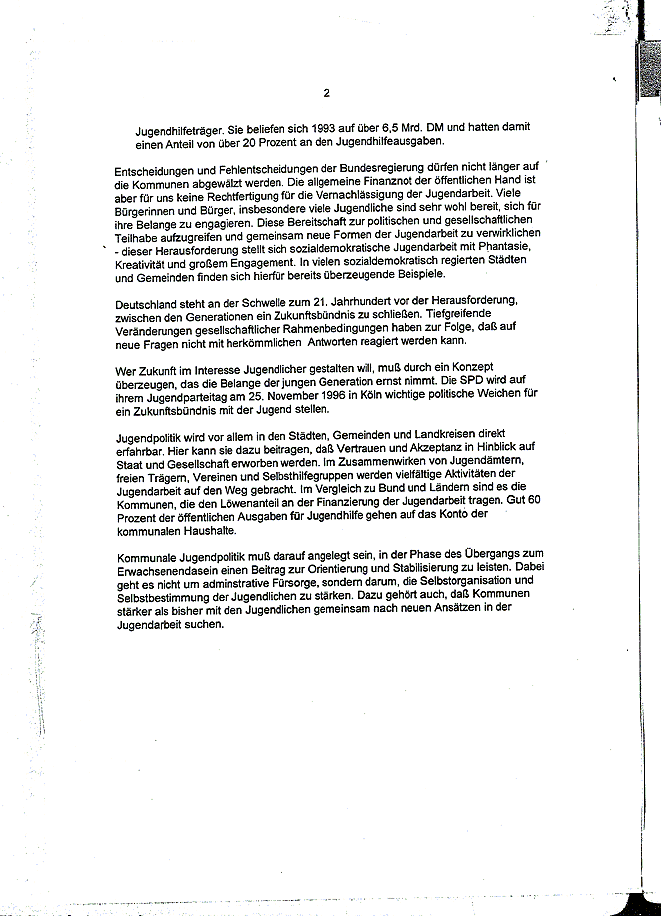 2

Jugendhilfeträger. Sie beliefen sich 1993 auf über 6,5 Mrd. DM und hatten damit einen Anteil von über 20 Prozent an den Jugendhilfeausgaben.

Entscheidungen und Fehlentscheidungen der Bundesregierung dürfen nicht länger auf die Kommunen abgewälzt werden. Die allgemeine Finanznot der öffentlichen Hand ist aber für uns keine Rechtfertigung für die Vernachlässigung der Jugendarbeit. Viele Bürgerinnen und Bürger, insbesondere viele Jugendliche sind sehr wohl bereit, sich für ihre Belange zu engagieren. Diese Bereitschaft zur politischen und gesellschaftlichen Teilhabe aufzugreifen und gemeinsam neue Formen der Jugendarbeit zu verwirklichen - dieser Herausforderung stellt sich sozialdemokratische Jugendarbeit mit Phantasie, Kreativität und großem Engagement. In vielen sozialdemokratisch regierten Städten und Gemeinden finden sich hierfür bereits überzeugende Beispiele.

Deutschland steht an der Schwelle zum 21. Jahrhundert vor der Herausforderung, zwischen den Generationen ein Zukunftsbündnis zu schließen. Tiefgreifende Veränderungen gesellschaftlicher Rahmenbedingungen haben zur Folge, daß auf neue Fragen nicht mit herkömmlichen Antworten reagiert werden kann.

Wer Zukunft im Interesse Jugendlicher gestalten will, muß durch ein Konzept überzeugen, das die Belange der jungen Generation ernst nimmt. Die SPD wird auf ihrem Jugendparteitag am 25. November 1996 in Köln wichtige politische Weichen für ein Zukunftsbündnis mit der Jugend stellen.

Jugendpolitik wird vor allem in den Städten, Gemeinden und Landkreisen direkt erfahrbar. Hier kann sie dazu beitragen, daß Vertrauen und Akzeptanz in Hinblick auf Staat und Gesellschaft erworben werden. Im Zusammenwirken von Jugendämtern, freien Trägern, Vereinen und Selbsthilfegruppen werden vielfältige Aktivitäten der Jugendarbeit auf den Weg gebracht. Im Vergleich zu Bund und Ländern sind es die Kommunen, die den Löwenanteil an der Finanzierung der Jugendarbeit tragen. Gut 60 Prozent der öffentlichen Ausgaben für Jugendhilfe gehen auf das Konto der kommunalen Haushalte.

Kommunale Jugendpolitik muß darauf angelegt sein, in der Phase des Übergangs zum Erwachsenendasein einen Beitrag zur Orientierung und Stabilisierung zu leisten. Dabei geht es nicht um adminstrative Fürsorge, sondern darum, die Selbstorganisation und Selbstbestimmung der Jugendlichen zu stärken. Dazu gehört auch, daß Kommunen stärker als bisher mit den Jugendlichen gemeinsam nach neuen Ansätzen in der Jugendarbeit suchen.